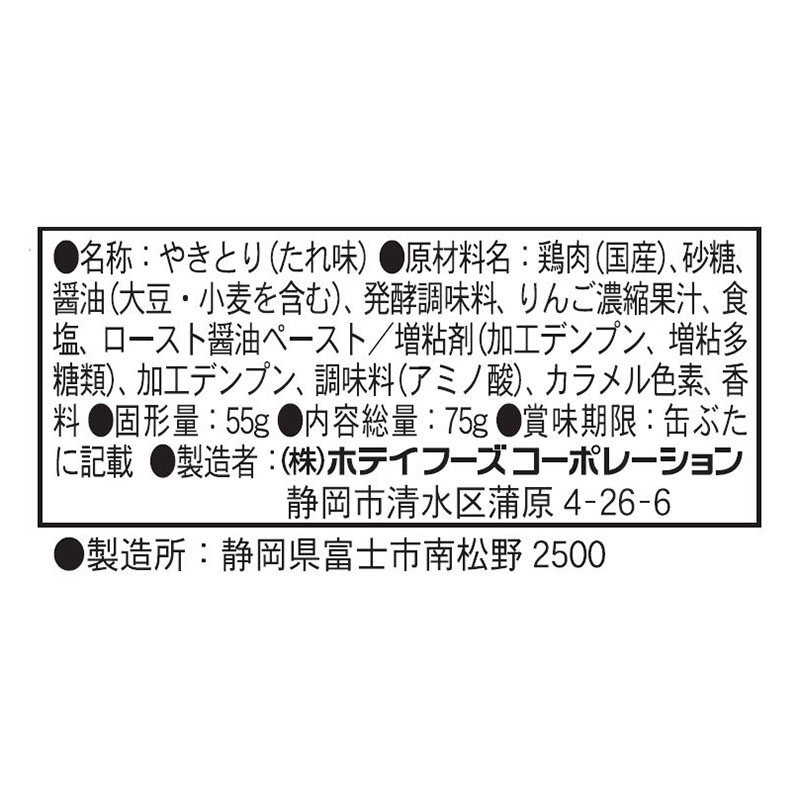 ●名称：やきとり（たれ味）●原材料名：鶏肉（国産）、砂糖、醤油（大豆・小麦を含む）、発酵調味料、りんご濃縮果汁、食塩、ロースト醤油ペースト／増粘剤（加工デンプン、増粘多糖類）、加工デンプン、調味料（アミノ酸）、カラメル色素、香料 ●固形量：55g ●内容総量：75g ●賞味期限：缶ぶたに記載 ●製造者：㈱ホテイフーズコーポレーション 静岡市清水区蒲原 4-26-6

●製造所：静岡県富士市南松野 2500